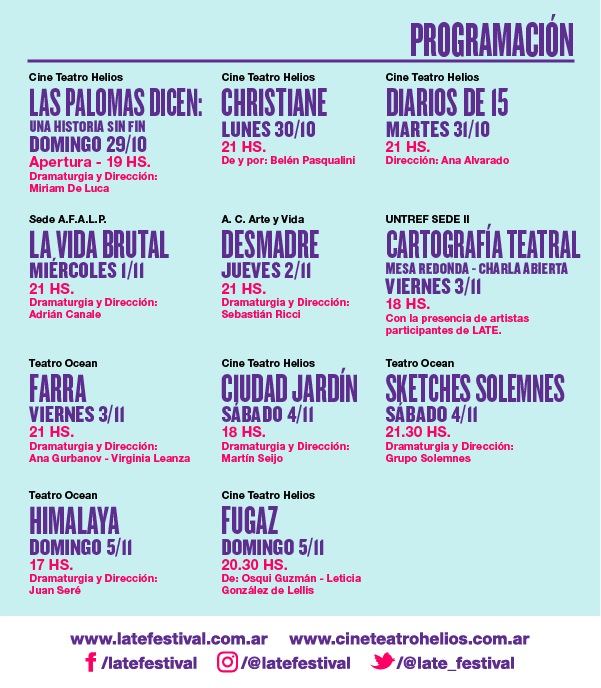 PROGRAMACIÓN

Cine Teatro Helios
LAS PALOMAS DICEN:
UNA HISTORIA SIN FIN
DOMINGO 29/10
Apertura - 19 HS.
Dramaturgia y Dirección:
Miriam De Luca

Cine Teatro Helios
CHRISTIANE
LUNES 30/10
21 HS.
De y por: Belén Pasqualini

Cine Teatro Helios
DIARIOS DE 15
MARTES 31/10
21 HS.
Dirección: Ana Alvarado

Sede A.F.A.L.P.
LA VIDA BRUTAL
MIÉRCOLES 1/11
21 HS.
Dramaturgia y Dirección:
Adrián Canale

A. C. Arte y Vida
DESMADRE
JUEVES 2/11
21 HS.
Dramaturgia y Dirección:
Sebastián Ricci

UNTREF SEDE II
CARTOGRAFÍA TEATRAL
MESA REDONDA - CHARLA ABIERTA
VIERNES 3/11
18 HS.
Con la presencia de artistas participantes de LATE.

Teatro Ocean
FARRA
VIERNES 3/11
21 HS.
Dramaturgia y Dirección:
Ana Gurbanov - Virginia Leanza

Cine Teatro Helios
CIUDAD JARDÍN
SÁBADO 4/11
18 HS.
Dramaturgia y Dirección:
Martín Seijo

Teatro Ocean
SKETCHES SOLEMNES
SÁBADO 4/11
21.30 HS.
Dramaturgia y Dirección:
Grupo Solemnes

Teatro Ocean
HIMALAYA
DOMINGO 5/11
17 HS.
Dramaturgia y Dirección:
Juan Seré

Cine Teatro Helios
FUGAZ
DOMINGO 5/11
20.30 HS.
De: Osqui Guzmán - Leticia González de Lellis

www.latefestival.com.ar www.cineteatrohelios.com.ar
/latefestival /@latefestival /@late_festival